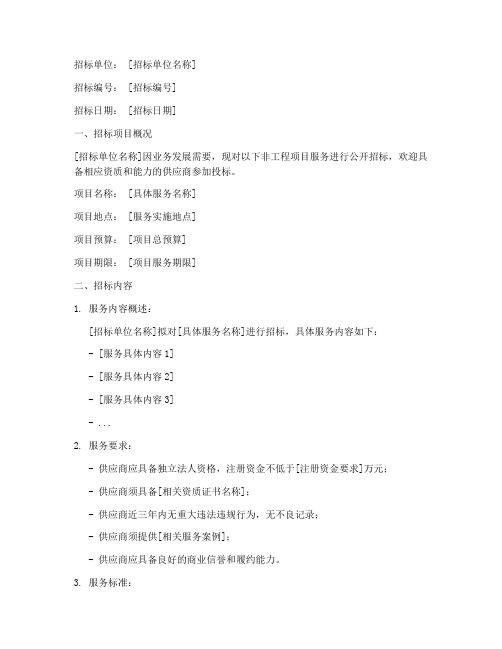 招标单位：［招标单位名称］

招标编号：［招标编号］

招标日期：［招标日期］

一、招标项目概况

[招标单位名称]因业务发展需要，现对以下非工程项目服务进行公开招标，欢迎具备相应资质和能力的供应商参加投标。

项目名称：［具体服务名称］

项目地点：［服务实施地点］

项目预算：［项目总预算］

项目期限：［项目服务期限］

二、招标内容

1. 服务内容概述：

[招标单位名称]拟对[具体服务名称]进行招标，具体服务内容如下：

- [服务具体内容 1]

- [服务具体内容 2]

- [服务具体内容 3]

- ...

2. 服务要求：

- 供应商应具备独立法人资格，注册资金不低于[注册资金要求]万元；

- 供应商须具备[相关资质证书名称]；

- 供应商近三年内无重大违法违规行为，无不良记录；

- 供应商须提供[相关服务案例]；

- 供应商应具备良好的商业信誉和履约能力。

3. 服务标准：